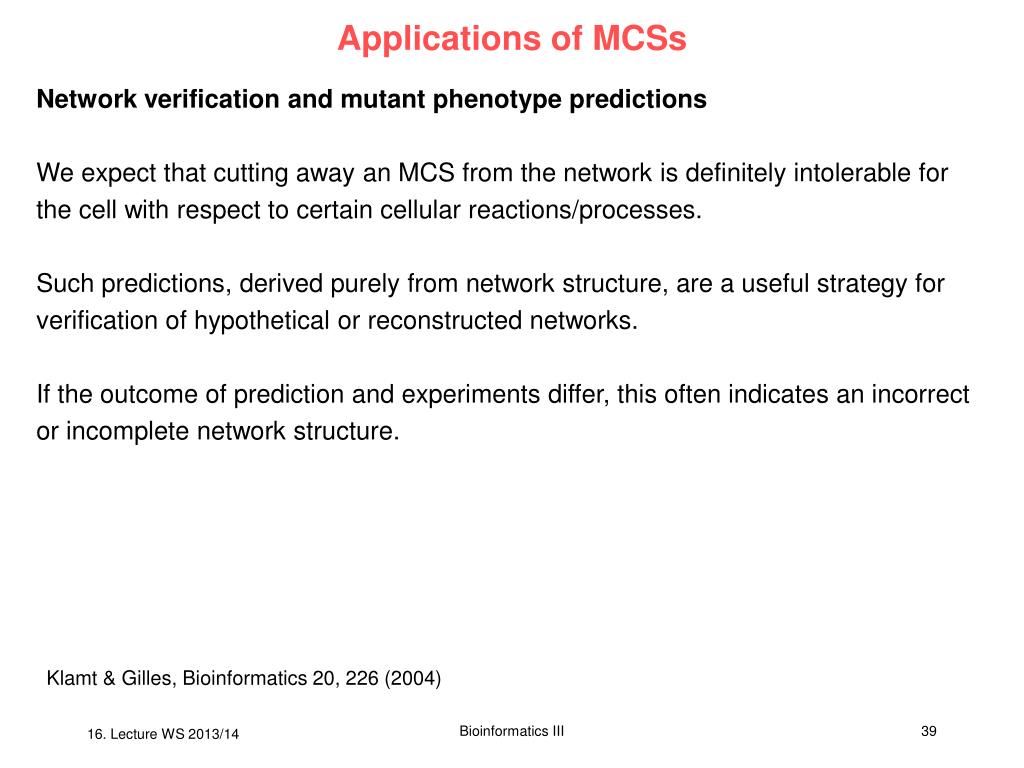 Applications of MCSs

Network verification and mutant phenotype predictions

We expect that cutting away an MCS from the network is definitely intolerable for the cell with respect to certain cellular reactions/processes.

Such predictions, derived purely from network structure, are a useful strategy for verification of hypothetical or reconstructed networks.

If the outcome of prediction and experiments differ, this often indicates an incorrect or incomplete network structure.

Klamt & Gilles, Bioinformatics 20, 226 (2004)

16. Lecture WS 2013/14

Bioinformatics III

39